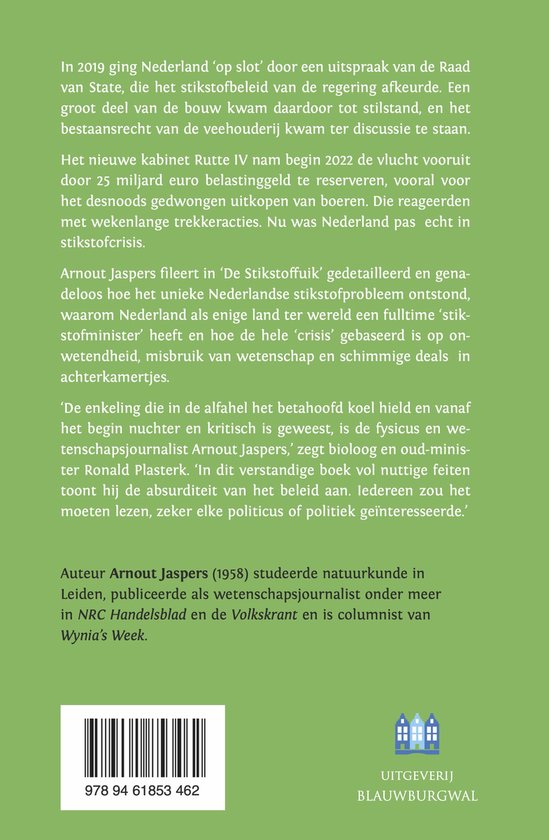 In 2019 ging Nederland 'op slot' door een uitspraak van de Raad van State, die het stikstofbeleid van de regering afkeurde. Een groot deel van de bouw kwam daardoor tot stilstand, en het bestaansrecht van de veehouderij kwam ter discussie te staan.

Het nieuwe kabinet Rutte IV nam begin 2022 de vlucht vooruit door 25 miljard euro belastinggeld te reserveren, vooral voor het desnoods gedwongen uitkopen van boeren. Die reageerden met wekenlange trekkeracties. Nu was Nederland pas echt in stikstofcrisis.

Arnout Jaspers fileert in 'De Stikstoffuik' gedetailleerd en genadeloos hoe het unieke Nederlandse stikstofprobleem ontstond, waarom Nederland als enige land ter wereld een fulltime 'stikstofminister' heeft en hoe de hele 'crisis' gebaseerd is op onwetendheid, misbruik van wetenschap en schimmige deals in achterkamertjes.

'De enkeling die in de alfahel het betahoofd koel hield en vanaf het begin nuchter en kritisch is geweest, is de fysicus en wetenschapsjournalist Arnout Jaspers,' zegt bioloog en oud-minister Ronald Plasterk. 'In dit verstandige boek vol nuttige feiten toont hij de absurditeit van het beleid aan. Iedereen zou het moeten lezen, zeker elke politicus of politiek geïnteresseerde.'

Auteur Arnout Jaspers (1958) studeerde natuurkunde in Leiden, publiceerde als wetenschapsjournalist onder meer in NRC Handelsblad en de Volkskrant en is columnist van Wynia's Week.

978 94 61853 462

UITGEVERIJ
BLAUWBURGWAL